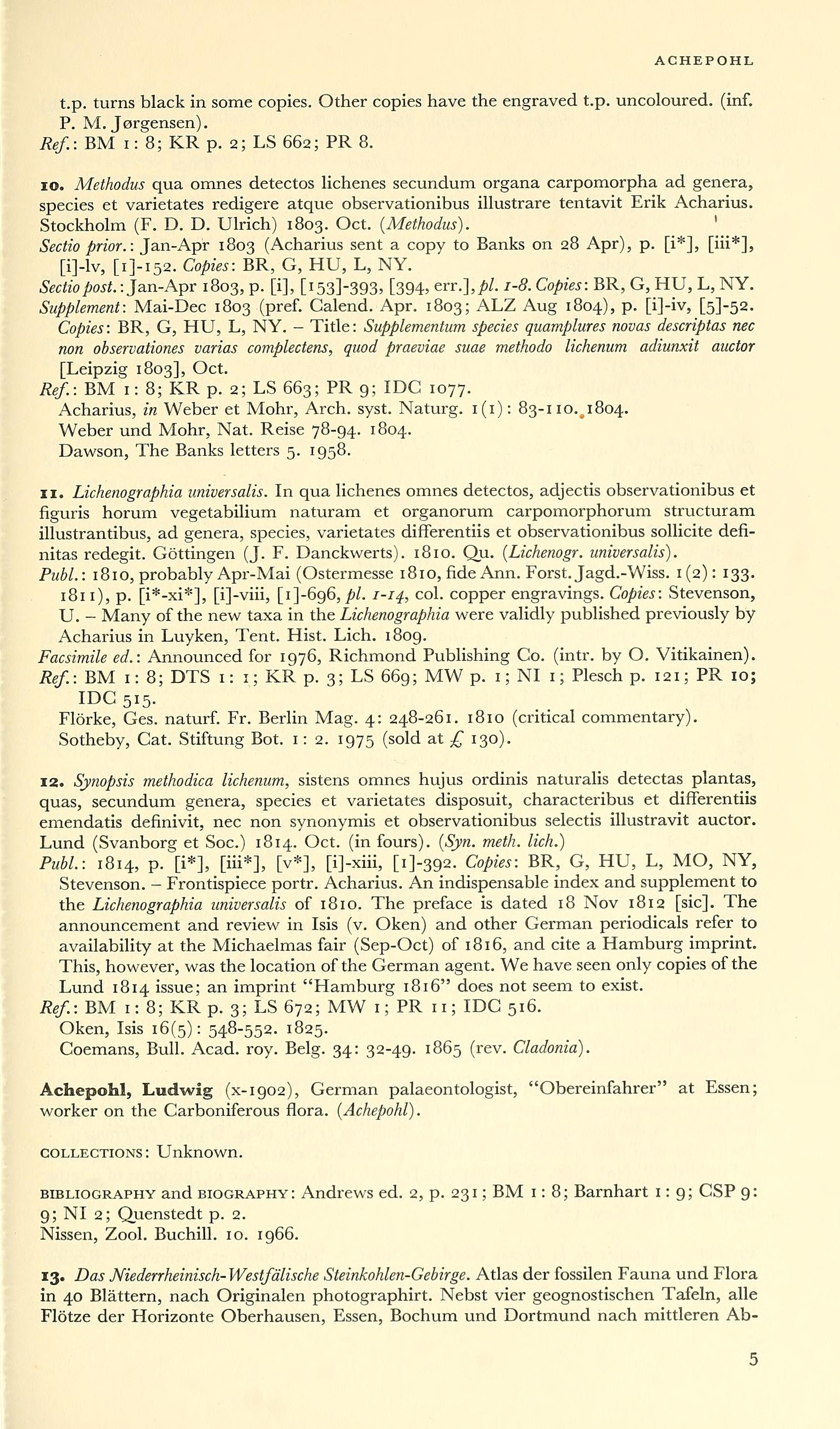 ACHEPOHL

t.p. turns black in some copies. Other copies have the engraved t.p. uncoloured. (inf. P. M. Jørgensen).
Ref.: BM 1: 8; KR p. 2; LS 662; PR 8.

10. Methodus qua omnes detectos lichenes secundum organa carpomorpha ad genera, species et varietates redigere atque observationibus illustrare tentavit Erik Acharius. Stockholm (F. D. D. Ulrich) 1803. Oct. (Methodus).
Sectio prior.: Jan-Apr 1803 (Acharius sent a copy to Banks on 28 Apr), p. [i*], [iii*], [i]-lv, [1]-152. Copies: BR, G, HU, L, NY.
Sectio post.: Jan-Apr 1803, p. [i], [153]-393, [394, err.], pl. 1-8. Copies: BR, G, HU, L, NY.
Supplement: Mai-Dec 1803 (pref. Calend. Apr. 1803; ALZ Aug 1804), p. [i]-iv, [5]-52. Copies: BR, G, HU, L, NY. – Title: Supplementum species quamplures novas descriptas nec non observationes varias complectens, quod praeviae suae methodo lichenum adiunxit auctor [Leipzig 1803], Oct.
Ref.: BM 1: 8; KR p. 2; LS 663; PR 9; IDC 1077.
Acharius, in Weber et Mohr, Arch. syst. Naturg. 1(1): 83-110. 1804.
Weber und Mohr, Nat. Reise 78-94. 1804.
Dawson, The Banks letters 5. 1958.

11. Lichenographia universalis. In qua lichenes omnes detectos, adjectis observationibus et figuris horum vegetabilium naturam et organorum carpomorphorum structuram illustrantibus, ad genera, species, varietates differentiis et observationibus sollicite definitas redegit. Göttingen (J. F. Danckwerts). 1810. Qu. (Lichenogr. universalis).
Publ.: 1810, probably Apr-Mai (Ostermesse 1810, fide Ann. Forst. Jagd.-Wiss. 1(2): 133. 1811), p. [i*-xi*], [i]-viii, [1]-696, pl. 1-14, col. copper engravings. Copies: Stevenson, U. – Many of the new taxa in the Lichenographia were validly published previously by Acharius in Luyken, Tent. Hist. Lich. 1809.
Facsimile ed.: Announced for 1976, Richmond Publishing Co. (intr. by O. Vitikainen).
Ref.: BM 1: 8; DTS 1: 1; KR p. 3; LS 669; MW p. 1; NI 1; Plesch p. 121; PR 10; IDC 515.
Flörke, Ges. naturf. Fr. Berlin Mag. 4: 248-261. 1810 (critical commentary).
Sotheby, Cat. Stiftung Bot. 1: 2. 1975 (sold at £ 130).

12. Synopsis methodica lichenum, sistens omnes hujus ordinis naturalis detectas plantas, quas, secundum genera, species et varietates disposuit, characteribus et differentiis emendatis definivit, nec non synonymis et observationibus selectis illustravit auctor. Lund (Svanborg et Soc.) 1814. Oct. (in fours). (Syn. meth. lich.)
Publ.: 1814, p. [i*], [iii*], [v*], [i]-xiii, [1]-392. Copies: BR, G, HU, L, MO, NY, Stevenson. – Frontispiece portr. Acharius. An indispensable index and supplement to the Lichenographia universalis of 1810. The preface is dated 18 Nov 1812 [sic]. The announcement and review in Isis (v. Oken) and other German periodicals refer to availability at the Michaelmas fair (Sep-Oct) of 1816, and cite a Hamburg imprint. This, however, was the location of the German agent. We have seen only copies of the Lund 1814 issue; an imprint "Hamburg 1816" does not seem to exist.
Ref.: BM 1: 8; KR p. 3; LS 672; MW 1; PR 11; IDC 516.
Oken, Isis 16(5): 548-552. 1825.
Coemans, Bull. Acad. roy. Belg. 34: 32-49. 1865 (rev. Cladonia).

Achepohl, Ludwig (x-1902), German palaeontologist, "Obereinfahrer" at Essen; worker on the Carboniferous flora. (Achepohl).

COLLECTIONS: Unknown.

BIBLIOGRAPHY and BIOGRAPHY: Andrews ed. 2, p. 231; BM 1: 8; Barnhart 1: 9; CSP 9: 9; NI 2; Quenstedt p. 2.
Nissen, Zool. Buchill. 10. 1966.

13. Das Niederrheinisch-Westfälische Steinkohlen-Gebirge. Atlas der fossilen Fauna und Flora in 40 Blättern, nach Originalen photographirt. Nebst vier geognostischen Tafeln, alle Flötze der Horizonte Oberhausen, Essen, Bochum und Dortmund nach mittleren Ab-

5